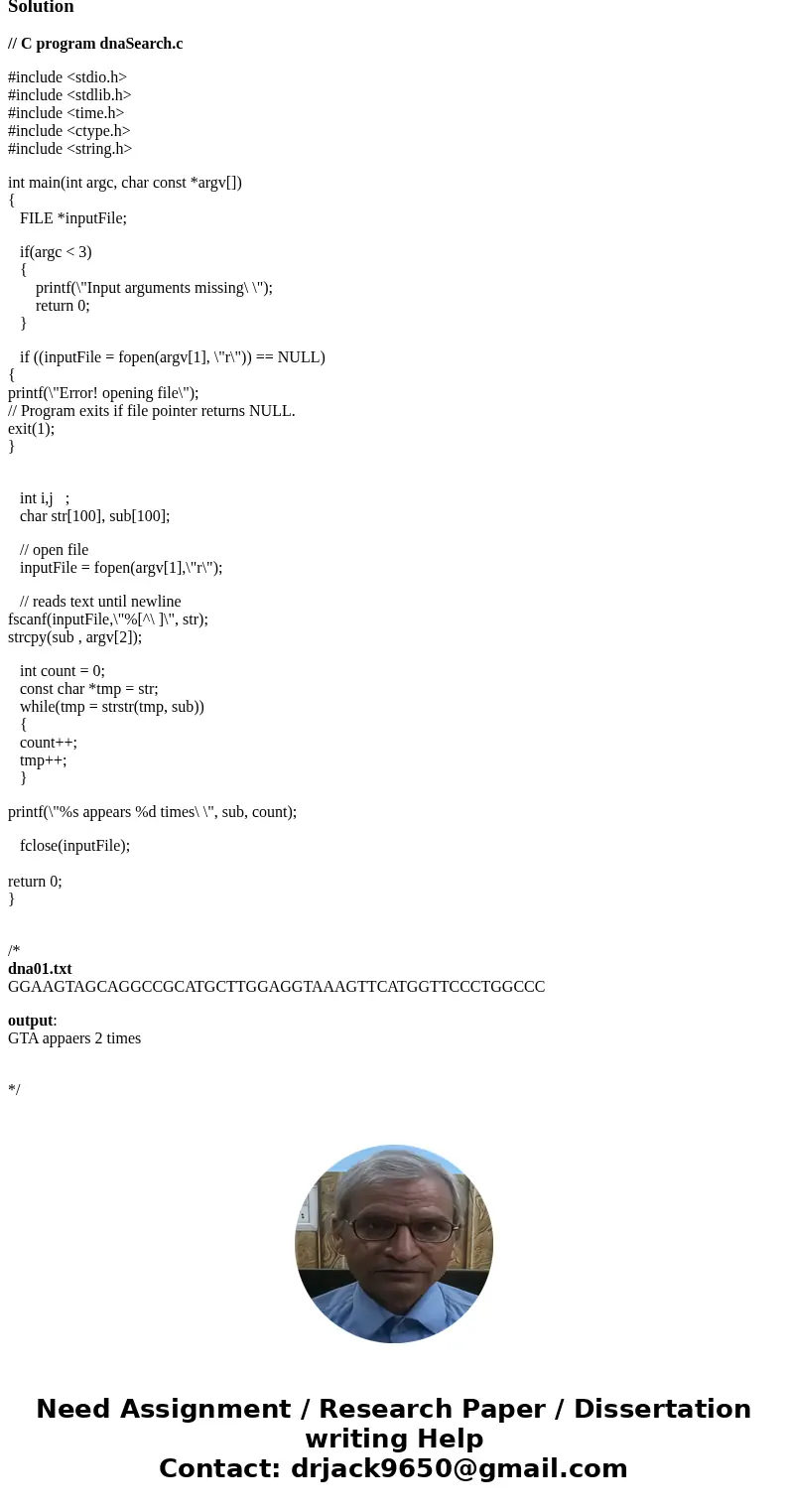 Solution

// C program dnaSearch.c

#include <stdio.h>
#include <stdlib.h>
#include <time.h>
#include <ctype.h>
#include <string.h>

int main(int argc, char const *argv[])
{
FILE *inputFile;

if(argc < 3)
{
printf(\"Input arguments missing\ \");
return 0;
}

if ((inputFile = fopen(argv[1], \"r\")) == NULL)
{
printf(\"Error! opening file\");
// Program exits if file pointer returns NULL.
exit(1);
}

int i,j ;
char str[100], sub[100];

// open file
inputFile = fopen(argv[1],\"r\");

// reads text until newline
fscanf(inputFile,\"%[^\ ]\", str);
strcpy(sub , argv[2]);

int count = 0;
const char *tmp = str;
while(tmp = strstr(tmp, sub))
{
count++;
tmp++;
}

printf(\"%s appears %d times\ \", sub, count);

fclose(inputFile);

return 0;
}

/*
dna01.txt
GGAAGTAGCAGGCCGCATGCTTGGAGGTAAAGTTCATGGTTCCCTGGCCC

output:
GTA appaers 2 times

*/

Need Assignment / Research Paper / Dissertation writing Help
Contact: drjack9650@gmail.com